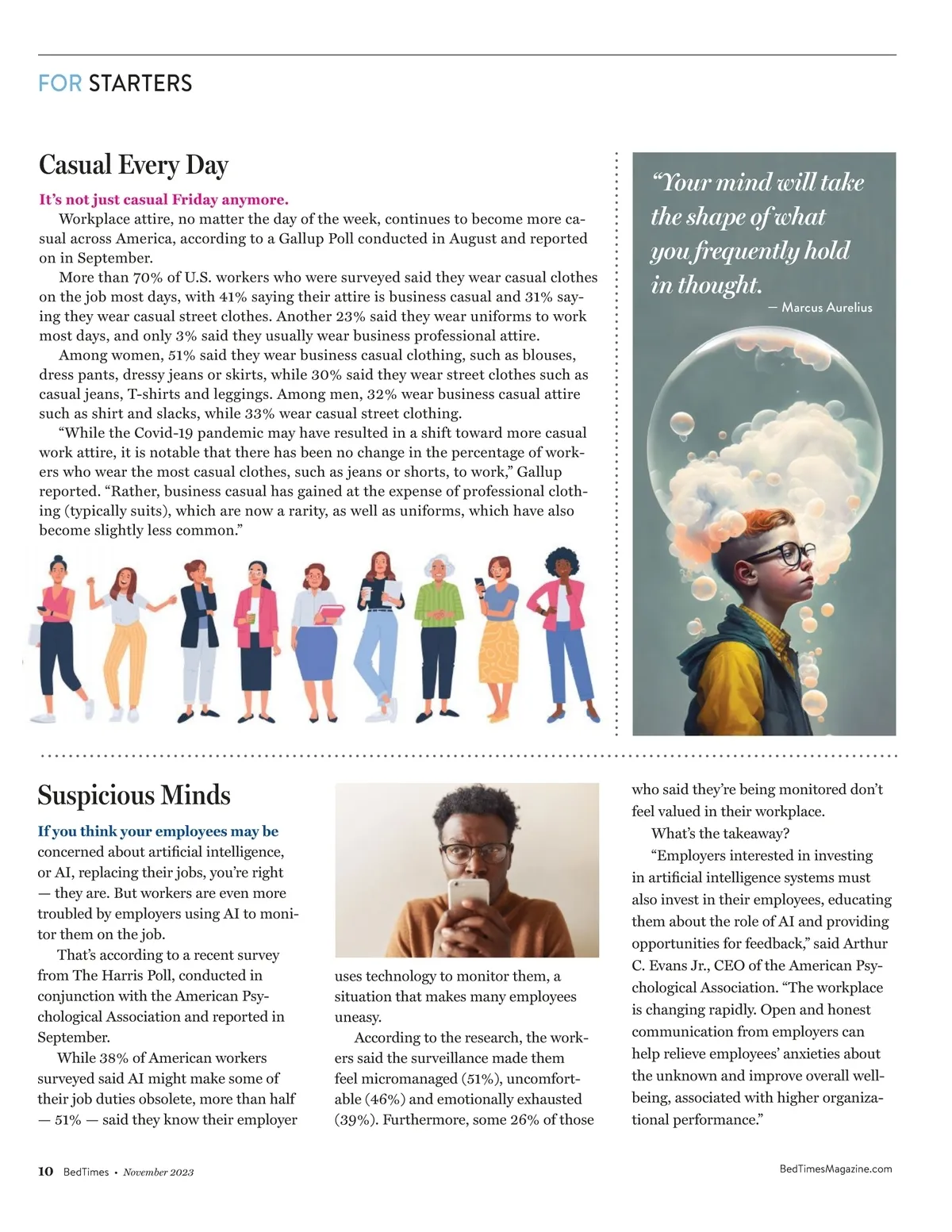 FOR STARTERS

Casual Every Day

It's not just casual Friday anymore.
Workplace attire, no matter the day of the week, continues to become more casual across America, according to a Gallup Poll conducted in August and reported on in September.

More than 70% of U.S. workers who were surveyed said they wear casual clothes on the job most days, with 41% saying their attire is business casual and 31% saying they wear casual street clothes. Another 23% said they wear uniforms to work most days, and only 3% said they usually wear business professional attire.

Among women, 51% said they wear business casual clothing, such as blouses, dress pants, dressy jeans or skirts, while 30% said they wear street clothes such as casual jeans, T-shirts and leggings. Among men, 32% wear business casual attire such as shirt and slacks, while 33% wear casual street clothing.

"While the Covid-19 pandemic may have resulted in a shift toward more casual work attire, it is notable that there has been no change in the percentage of workers who wear the most casual clothes, such as jeans or shorts, to work," Gallup reported. "Rather, business casual has gained at the expense of professional clothing (typically suits), which are now a rarity, as well as uniforms, which have also become slightly less common."

"Your mind will take the shape of what you frequently hold in thought.
— Marcus Aurelius

Suspicious Minds

If you think your employees may be concerned about artificial intelligence, or AI, replacing their jobs, you're right — they are. But workers are even more troubled by employers using AI to monitor them on the job.

That's according to a recent survey from The Harris Poll, conducted in conjunction with the American Psychological Association and reported in September.

While 38% of American workers surveyed said AI might make some of their job duties obsolete, more than half — 51% — said they know their employer uses technology to monitor them, a situation that makes many employees uneasy.

According to the research, the workers said the surveillance made them feel micromanaged (51%), uncomfortable (46%) and emotionally exhausted (39%). Furthermore, some 26% of those who said they're being monitored don't feel valued in their workplace.

What's the takeaway?

"Employers interested in investing in artificial intelligence systems must also invest in their employees, educating them about the role of AI and providing opportunities for feedback," said Arthur C. Evans Jr., CEO of the American Psychological Association. "The workplace is changing rapidly. Open and honest communication from employers can help relieve employees' anxieties about the unknown and improve overall well-being, associated with higher organizational performance."

10 BedTimes • November 2023

BedTimesMagazine.com